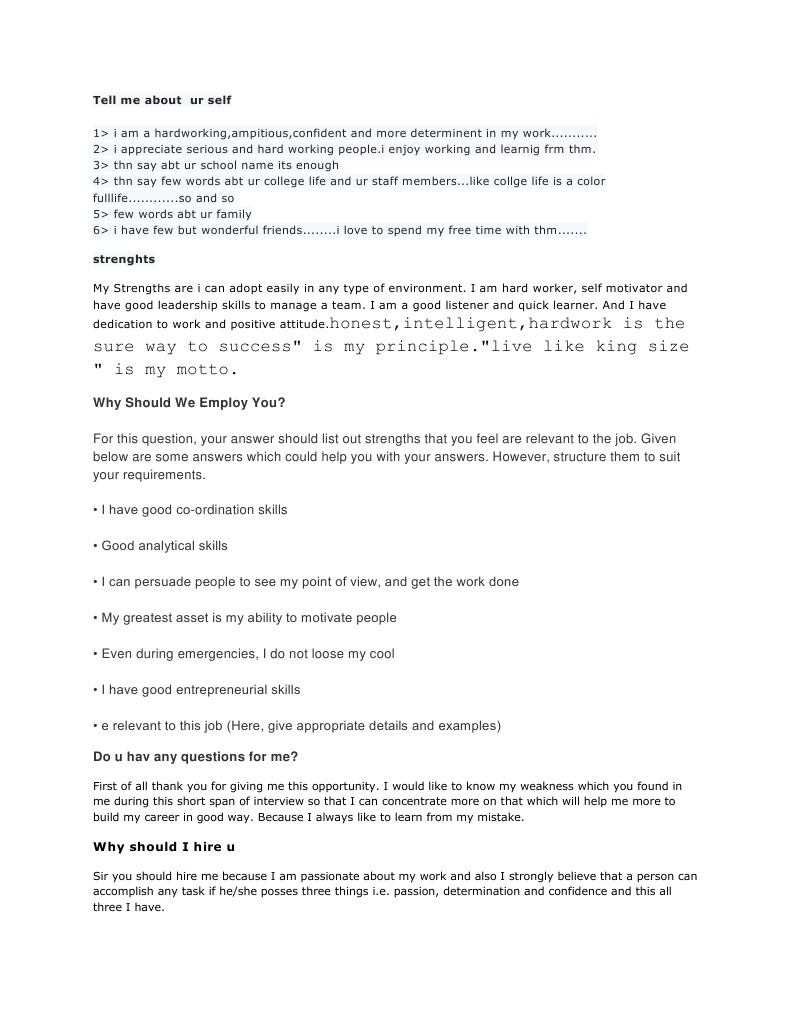 Tell me about ur self

1> i am a hardworking,ampitious,confident and more determinent in my work...........
2> i appreciate serious and hard working people.i enjoy working and learnig frm thm.
3> thn say abt ur school name its enough
4> thn say few words abt ur college life and ur staff members...like collge life is a color fulllife...........so and so
5> few words abt ur family
6> i have few but wonderful friends........i love to spend my free time with thm.......

strenghts

My Strengths are i can adopt easily in any type of environment. I am hard worker, self motivator and have good leadership skills to manage a team. I am a good listener and quick learner. And I have dedication to work and positive attitude.honest,intelligent,hardwork is the sure way to success" is my principle."live like king size " is my motto.

Why Should We Employ You?

For this question, your answer should list out strengths that you feel are relevant to the job. Given below are some answers which could help you with your answers. However, structure them to suit your requirements.

• I have good co-ordination skills

• Good analytical skills

• I can persuade people to see my point of view, and get the work done

• My greatest asset is my ability to motivate people

• Even during emergencies, I do not loose my cool

• I have good entrepreneurial skills

• e relevant to this job (Here, give appropriate details and examples)

Do u hav any questions for me?

First of all thank you for giving me this opportunity. I would like to know my weakness which you found in me during this short span of interview so that I can concentrate more on that which will help me more to build my career in good way. Because I always like to learn from my mistake.

Why should I hire u

Sir you should hire me because I am passionate about my work and also I strongly believe that a person can accomplish any task if he/she posses three things i.e. passion, determination and confidence and this all three I have.